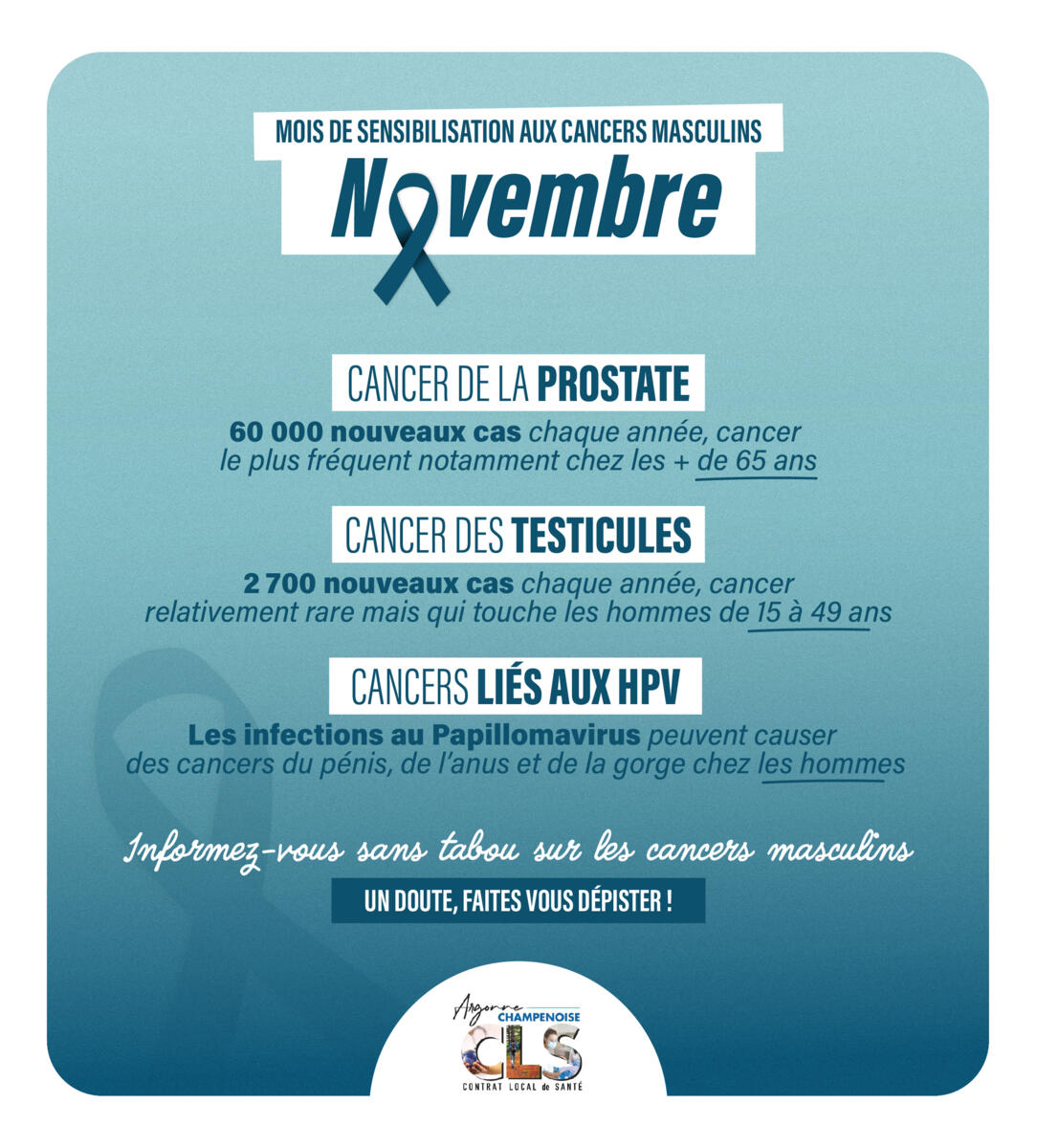 MOIS DE SENSIBILISATION AUX CANCERS MASCULINS

Novembre

CANCER DE LA PROSTATE

60 000 nouveaux cas chaque année, cancer le plus fréquent notamment chez les + de 65 ans

CANCER DES TESTICULES

2 700 nouveaux cas chaque année, cancer relativement rare mais qui touche les hommes de 15 à 49 ans

CANCERS LIÉS AUX HPV

Les infections au Papillomavirus peuvent causer des cancers du pénis, de l'anus et de la gorge chez les hommes

Informez-vous sans tabou sur les cancers masculins

UN DOUTE, FAITES VOUS DÉPISTER !

Argonne CHAMPENOISE
CLS
CONTRAT LOCAL de SANTÉ